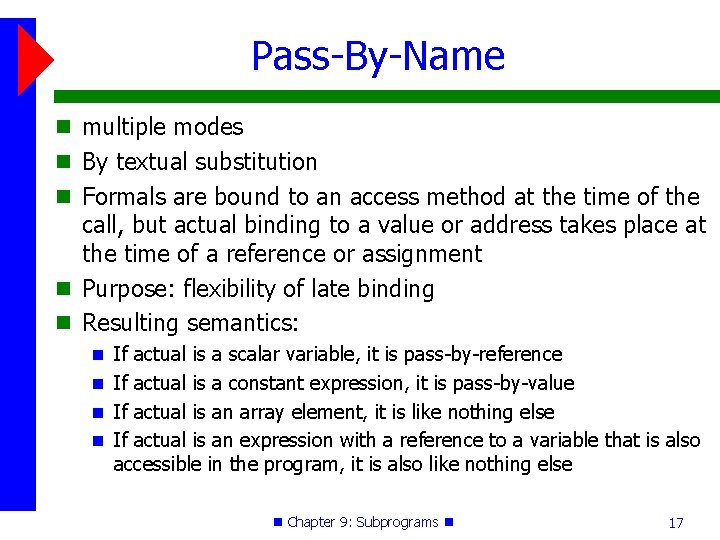 Pass-By-Name

- multiple modes
- By textual substitution
- Formals are bound to an access method at the time of the call, but actual binding to a value or address takes place at the time of a reference or assignment
- Purpose: flexibility of late binding
- Resulting semantics:
  - If actual is a scalar variable, it is pass-by-reference
  - If actual is a constant expression, it is pass-by-value
  - If actual is an array element, it is like nothing else
  - If actual is an expression with a reference to a variable that is also accessible in the program, it is also like nothing else

Chapter 9: Subprograms

17